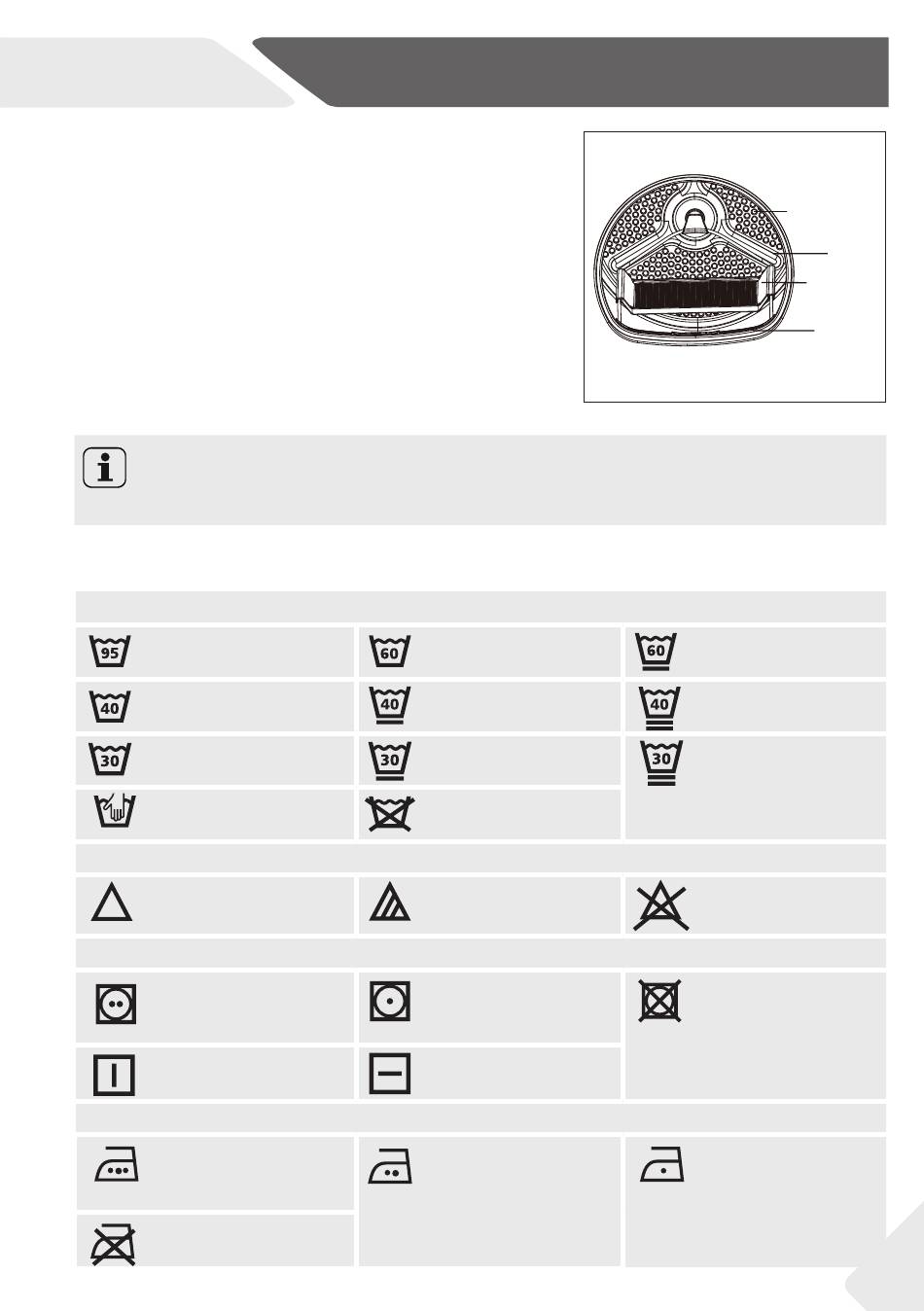 95

60

60

40

40

40

30

30

30